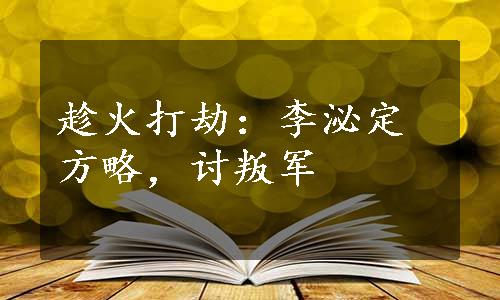 趁火打劫：李泌定方略，讨叛军